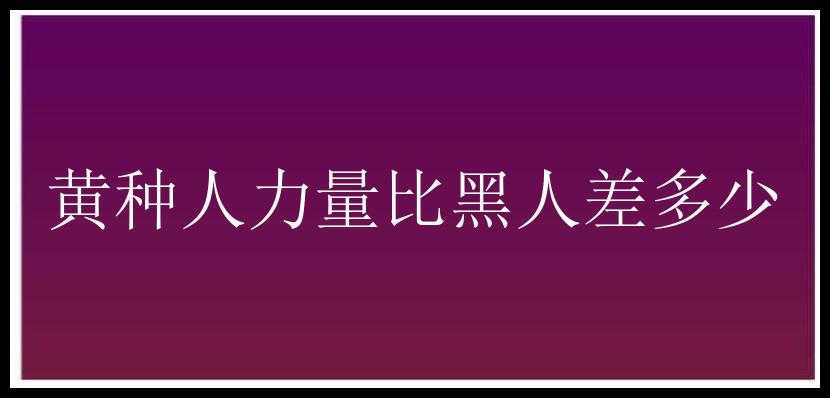 黄种人力量比黑人差多少